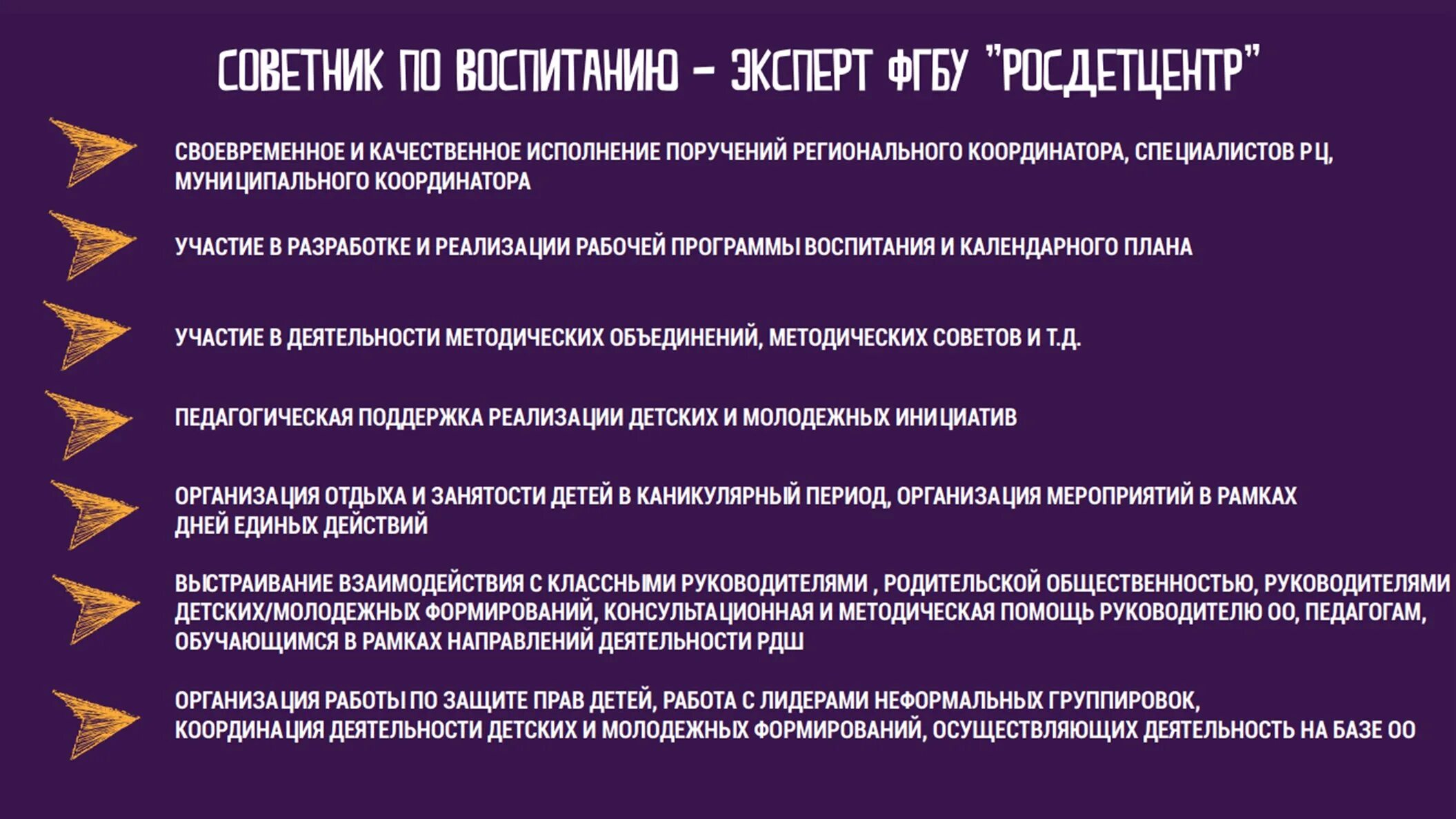 СОВЕТНИК ПО ВОСПИТАНИЮ – ЭКСПЕРТ ФГБУ "РОСДЕТЦЕНТР"

СВОЕВРЕМЕННОЕ И КАЧЕСТВЕННОЕ ИСПОЛНЕНИЕ ПОРУЧЕНИЙ РЕГИОНАЛЬНОГО КООРДИНАТОРА, СПЕЦИАЛИСТОВ РЦ, МУНИЦИПАЛЬНОГО КООРДИНАТОРА

УЧАСТИЕ В РАЗРАБОТКЕ И РЕАЛИЗАЦИИ РАБОЧЕЙ ПРОГРАММЫ ВОСПИТАНИЯ И КАЛЕНДАРНОГО ПЛАНА

УЧАСТИЕ В ДЕЯТЕЛЬНОСТИ МЕТОДИЧЕСКИХ ОБЪЕДИНЕНИЙ, МЕТОДИЧЕСКИХ СОВЕТОВ И Т.Д.

ПЕДАГОГИЧЕСКАЯ ПОДДЕРЖКА РЕАЛИЗАЦИИ ДЕТСКИХ И МОЛОДЕЖНЫХ ИНИЦИАТИВ

ОРГАНИЗАЦИЯ ОТДЫХА И ЗАНЯТОСТИ ДЕТЕЙ В КАНИКУЛЯРНЫЙ ПЕРИОД, ОРГАНИЗАЦИЯ МЕРОПРИЯТИЙ В РАМКАХ ДНЕЙ ЕДИНЫХ ДЕЙСТВИЙ

ВЫСТРАИВАНИЕ ВЗАИМОДЕЙСТВИЯ С КЛАССНЫМИ РУКОВОДИТЕЛЯМИ , РОДИТЕЛЬСКОЙ ОБЩЕСТВЕННОСТЬЮ, РУКОВОДИТЕЛЯМИ ДЕТСКИХ/МОЛОДЕЖНЫХ ФОРМИРОВАНИЙ, КОНСУЛЬТАЦИОННАЯ И МЕТОДИЧЕСКАЯ ПОМОЩЬ РУКОВОДИТЕЛЮ ОО, ПЕДАГОГАМ, ОБУЧАЮЩИМСЯ В РАМКАХ НАПРАВЛЕНИЙ ДЕЯТЕЛЬНОСТИ РДШ

ОРГАНИЗАЦИЯ РАБОТЫ ПО ЗАЩИТЕ ПРАВ ДЕТЕЙ, РАБОТА С ЛИДЕРАМИ НЕФОРМАЛЬНЫХ ГРУППИРОВОК, КООРДИНАЦИЯ ДЕЯТЕЛЬНОСТИ ДЕТСКИХ И МОЛОДЕЖНЫХ ФОРМИРОВАНИЙ, ОСУЩЕСТВЛЯЮЩИХ ДЕЯТЕЛЬНОСТЬ НА БАЗЕ ОО